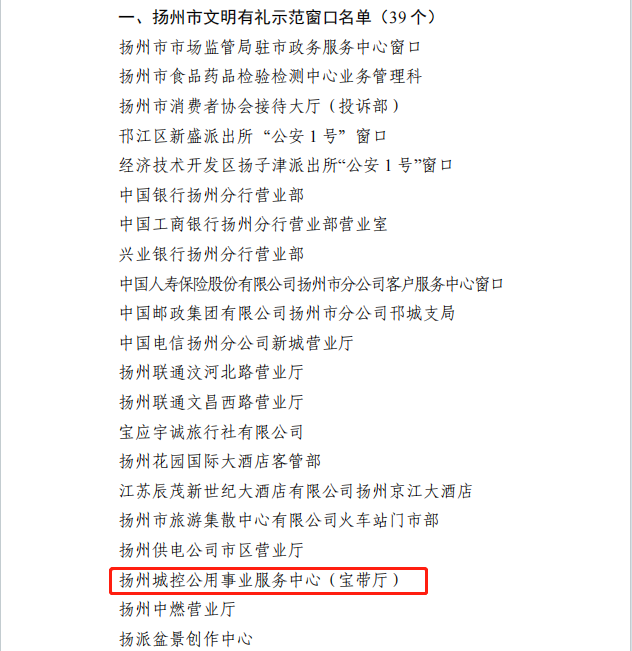 一、扬州市文明有礼示范窗口名单（39个）

扬州市市场监管局驻市政务服务中心窗口

扬州市食品药品检验检测中心业务管理科

扬州市消费者协会接待大厅（投诉部）

邗江区新盛派出所“公安1号”窗口

经济技术开发区扬子津派出所“公安1号”窗口

中国银行扬州分行营业部

中国工商银行扬州分行营业部营业室

兴业银行扬州分行营业部

中国人寿保险股份有限公司扬州市分公司客户服务中心窗口

中国邮政集团有限公司扬州市分公司邗城支局

中国电信扬州分公司新城营业厅

扬州联通汶河北路营业厅

扬州联通文昌西路营业厅

宝应宇诚旅行社有限公司

扬州花园国际大酒店客管部

江苏辰茂新世纪大酒店有限公司扬州京江大酒店

扬州市旅游集散中心有限公司火车站门市部

扬州供电公司市区营业厅

扬州城控公用事业服务中心（宝带厅）

扬州中燃营业厅

扬派盆景创作中心